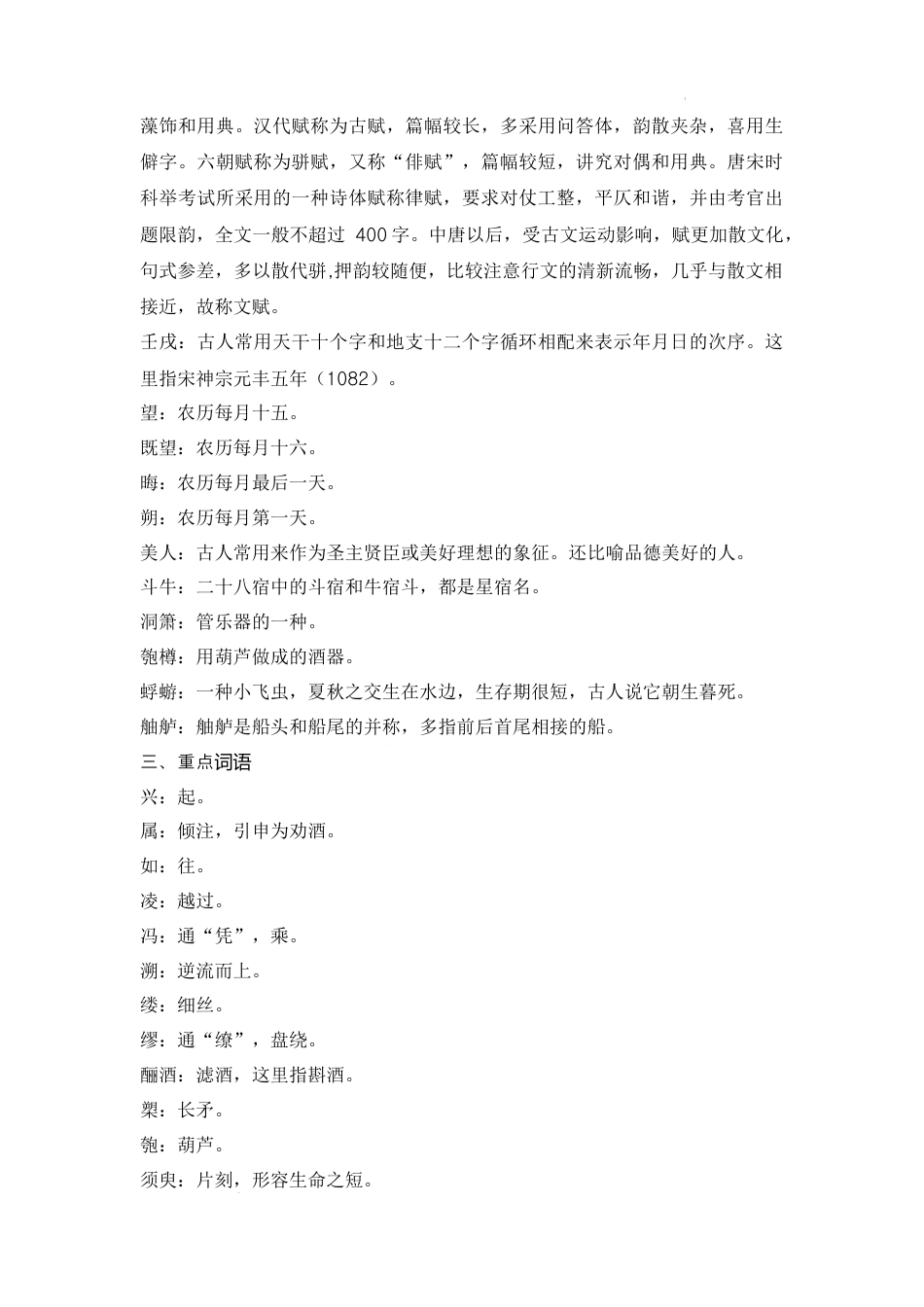 藻饰和用典。汉代赋称为古赋，篇幅较长，多采用问答体，韵散夹杂，喜用生僻字。六朝赋称为骈赋，又称“俳赋”，篇幅较短，讲究对偶和用典。唐宋时科举考试所采用的一种诗体赋称律赋，要求对仗工整，平仄和谐，并由考官出题限韵，全文一般不超过400字。中唐以后，受古文运动影响，赋更加散文化，句式参差，多以散代骈,押韵较随便，比较注意行文的清新流畅，几乎与散文相接近，故称文赋。

壬戌：古人常用天干十个字和地支十二个字循环相配来表示年月日的次序。这里指宋神宗元丰五年（1082）。

望：农历每月十五。

既望：农历每月十六。

晦：农历每月最后一天。

朔：农历每月第一天。

美人：古人常用来作为圣主贤臣或美好理想的象征。还比喻品德美好的人。

斗牛：二十八宿中的斗宿和牛宿斗，都是星宿名。

洞箫：管乐器的一种。

匏樽：用葫芦做成的酒器。

蜉蝣：一种小飞虫，夏秋之交生在水边，生存期很短，古人说它朝生暮死。

舳舻：舳舻是船头和船尾的并称，多指前后首尾相接的船。

三、重点词语

兴：起。

属：倾注，引申为劝酒。

如：往。

凌：越过。

冯：通“凭”，乘。

溯：逆流而上。

缕：细丝。

缪：通“缭”，盘绕。

酾酒：滤酒，这里指斟酒。

槊：长矛。

匏：葫芦。

须臾：片刻，形容生命之短。